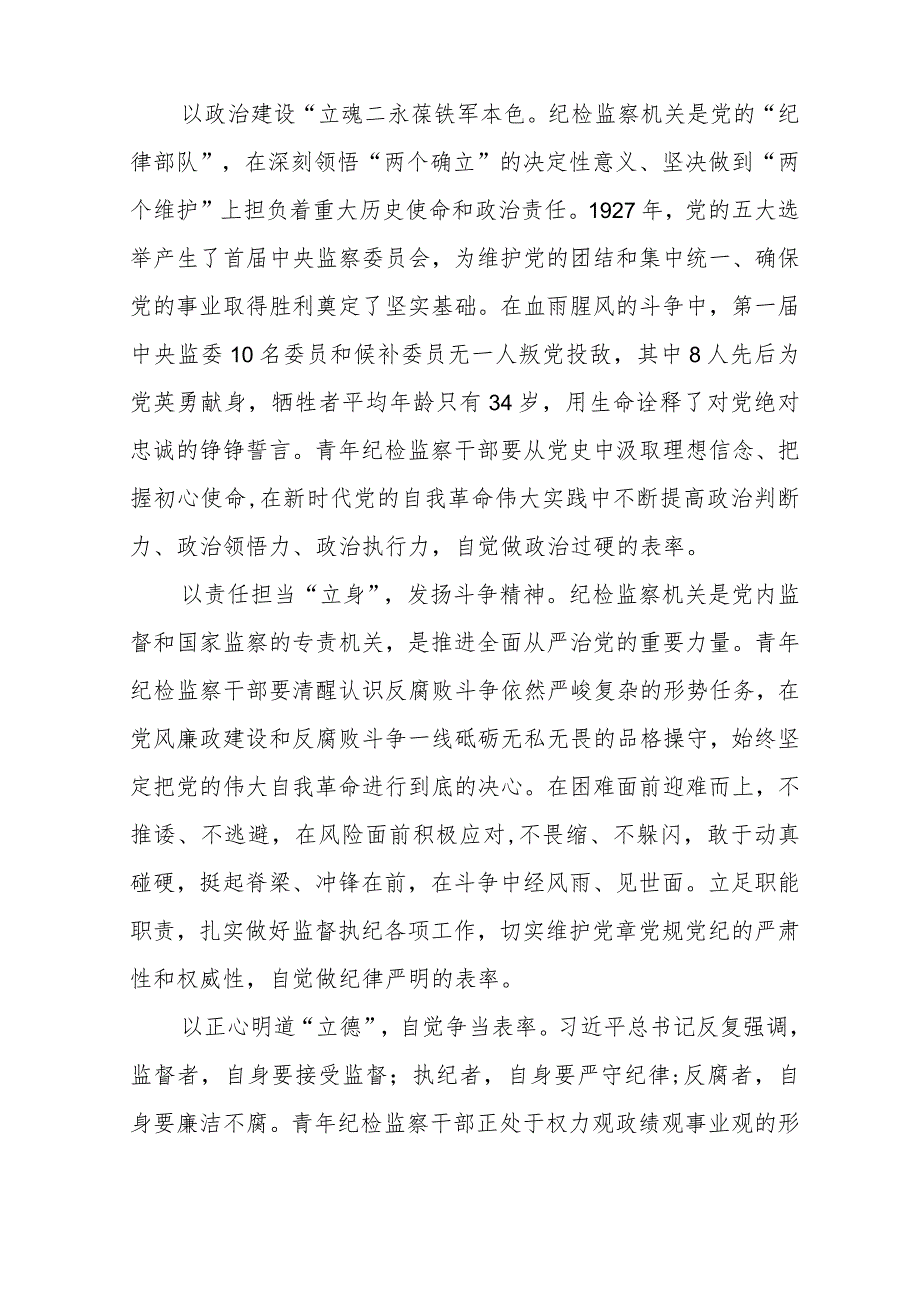 以政治建设“立魂二永葆铁军本色。纪检监察机关是党的“纪律部队”，在深刻领悟“两个确立”的决定性意义、坚决做到“两个维护”上担负着重大历史使命和政治责任。1927年，党的五大选举产生了首届中央监察委员会，为维护党的团结和集中统一、确保党的事业取得胜利奠定了坚实基础。在血雨腥风的斗争中，第一届中央监委10名委员和候补委员无一人叛党投敌，其中8人先后为党英勇献身，牺牲者平均年龄只有34岁，用生命诠释了对党绝对忠诚的铮铮誓言。青年纪检监察干部要从党史中汲取理想信念、把握初心使命,在新时代党的自我革命伟大实践中不断提高政治判断力、政治领悟力、政治执行力，自觉做政治过硬的表率。

以责任担当“立身”，发扬斗争精神。纪检监察机关是党内监督和国家监察的专责机关，是推进全面从严治党的重要力量。青年纪检监察干部要清醒认识反腐败斗争依然严峻复杂的形势任务，在党风廉政建设和反腐败斗争一线砥砺无私无畏的品格操守，始终坚定把党的伟大自我革命进行到底的决心。在困难面前迎难而上，不推诿、不逃避，在风险面前积极应对,不畏缩、不躲闪，敢于动真碰硬，挺起脊梁、冲锋在前，在斗争中经风雨、见世面。立足职能职责，扎实做好监督执纪各项工作，切实维护党章党规党纪的严肃性和权威性，自觉做纪律严明的表率。

以正心明道“立德”，自觉争当表率。习近平总书记反复强调，监督者，自身要接受监督；执纪者，自身要严守纪律;反腐者，自身要廉洁不腐。青年纪检监察干部正处于权力观政绩观事业观的形